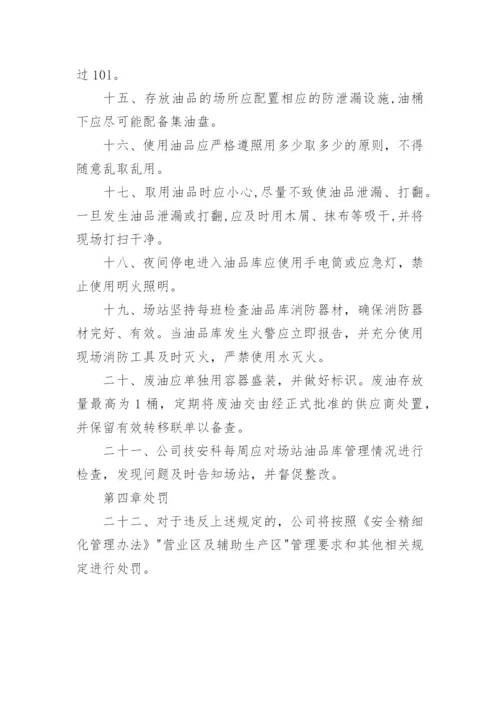 过 101。

十五、存放油品的场所应配置相应的防泄漏设施,油桶下应尽可能配备集油盘。

十六、使用油品应严格遵照用多少取多少的原则,不得随意乱取乱用。

十七、取用油品时应小心,尽量不致使油品泄漏、打翻。一旦发生油品泄漏或打翻,应及时用木屑、抹布等吸干,并将现场打扫干净。

十八、夜间停电进入油品库应使用手电筒或应急灯,禁止使用明火照明。

十九、场站坚持每班检查油品库消防器材,确保消防器材完好、有效。当油品库发生火警应立即报告,并充分使用现场消防工具及时灭火,严禁使用水灭火。

二十、废油应单独用容器盛装,并做好标识。废油存放量最高为 1 桶,定期将废油交由经正式批准的供应商处置,并保留有效转移联单以备查。

二十一、公司技安科每周应对场站油品库管理情况进行检查,发现问题及时告知场站,并督促整改。

第四章处罚

二十二、对于违反上述规定的,公司将按照《安全精细化管理办法》"营业区及辅助生产区"管理要求和其他相关规定进行处罚。